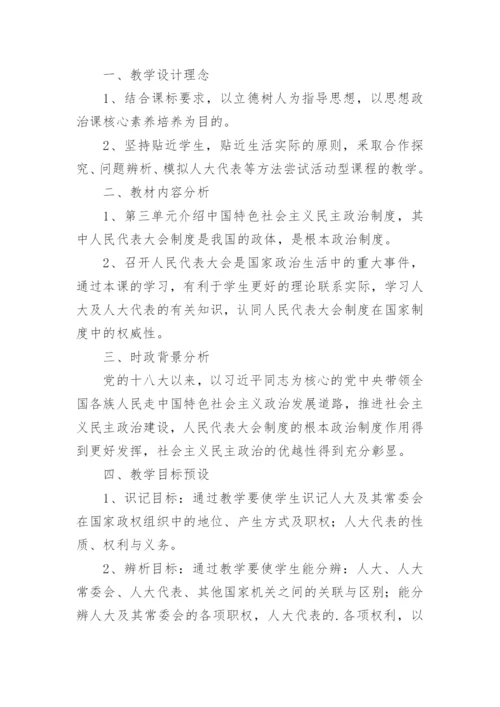 一、教学设计理念

1、结合课标要求，以立德树人为指导思想，以思想政治课核心素养培养为目的。

2、坚持贴近学生，贴近生活实际的原则，采取合作探究、问题辨析、模拟人大代表等方法尝试活动型课程的教学。

二、教材内容分析

1、第三单元介绍中国特色社会主义民主政治制度，其中人民代表大会制度是我国的政体，是根本政治制度。

2、召开人民代表大会是国家政治生活中的重大事件，通过本课的学习，有利于学生更好的理论联系实际，学习人大及人大代表的有关知识，认同人民代表大会制度在国家制度中的权威性。

三、时政背景分析

党的十八大以来，以习近平同志为核心的党中央带领全国各族人民走中国特色社会主义政治发展道路，推进社会主义民主政治建设，人民代表大会制度的根本政治制度作用得到更好发挥，社会主义民主政治的优越性得到充分彰显。

四、教学目标预设

1、识记目标：通过教学要使学生识记人大及其常委会在国家政权组织中的地位、产生方式及职权；人大代表的性质、权利与义务。

2、辨析目标：通过教学要使学生能分辨：人大、人大常委会、人大代表、其他国家机关之间的关联与区别；能分辨人大及其常委会的各项职权，人大代表的.各项权利，以